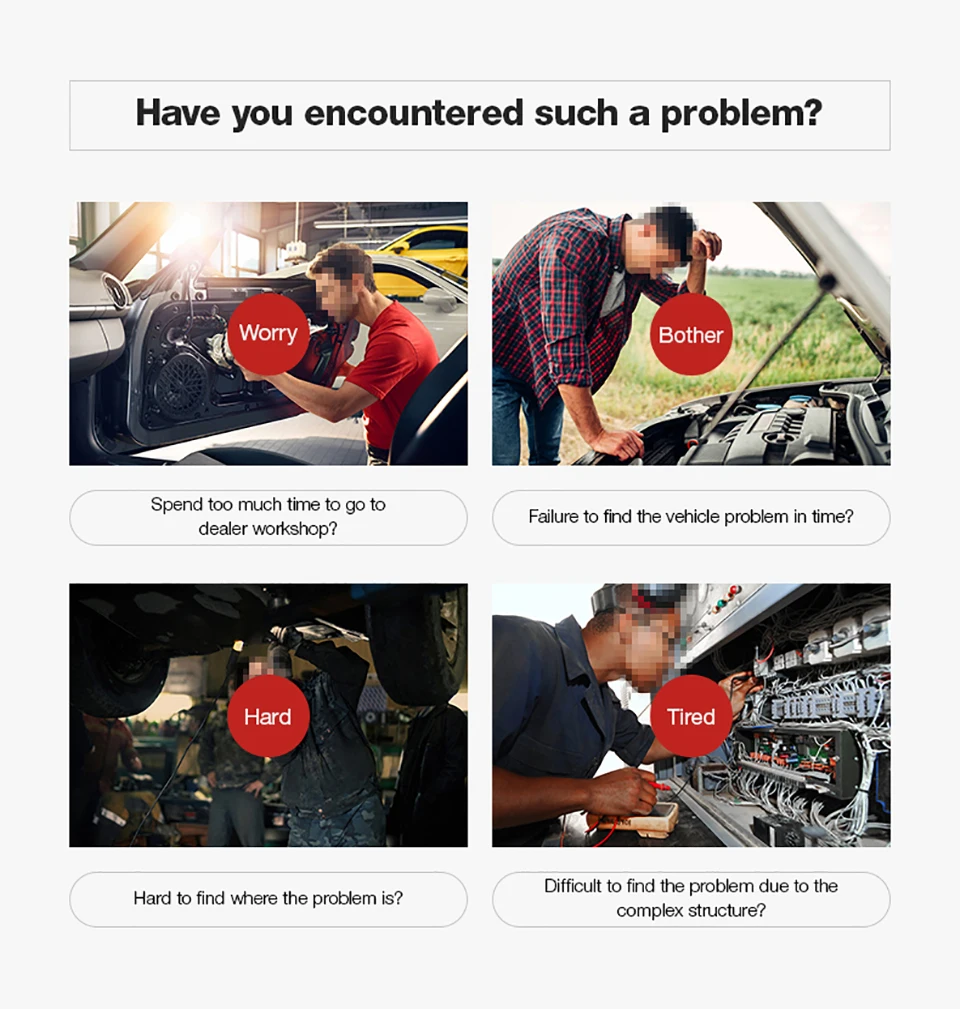 Have you encountered such a problem?

Worry

Spend too much time to go to dealer workshop?

Bother

Failure to find the vehicle problem in time?

Hard

Hard to find where the problem is?

Tired

Difficult to find the problem due to the complex structure?